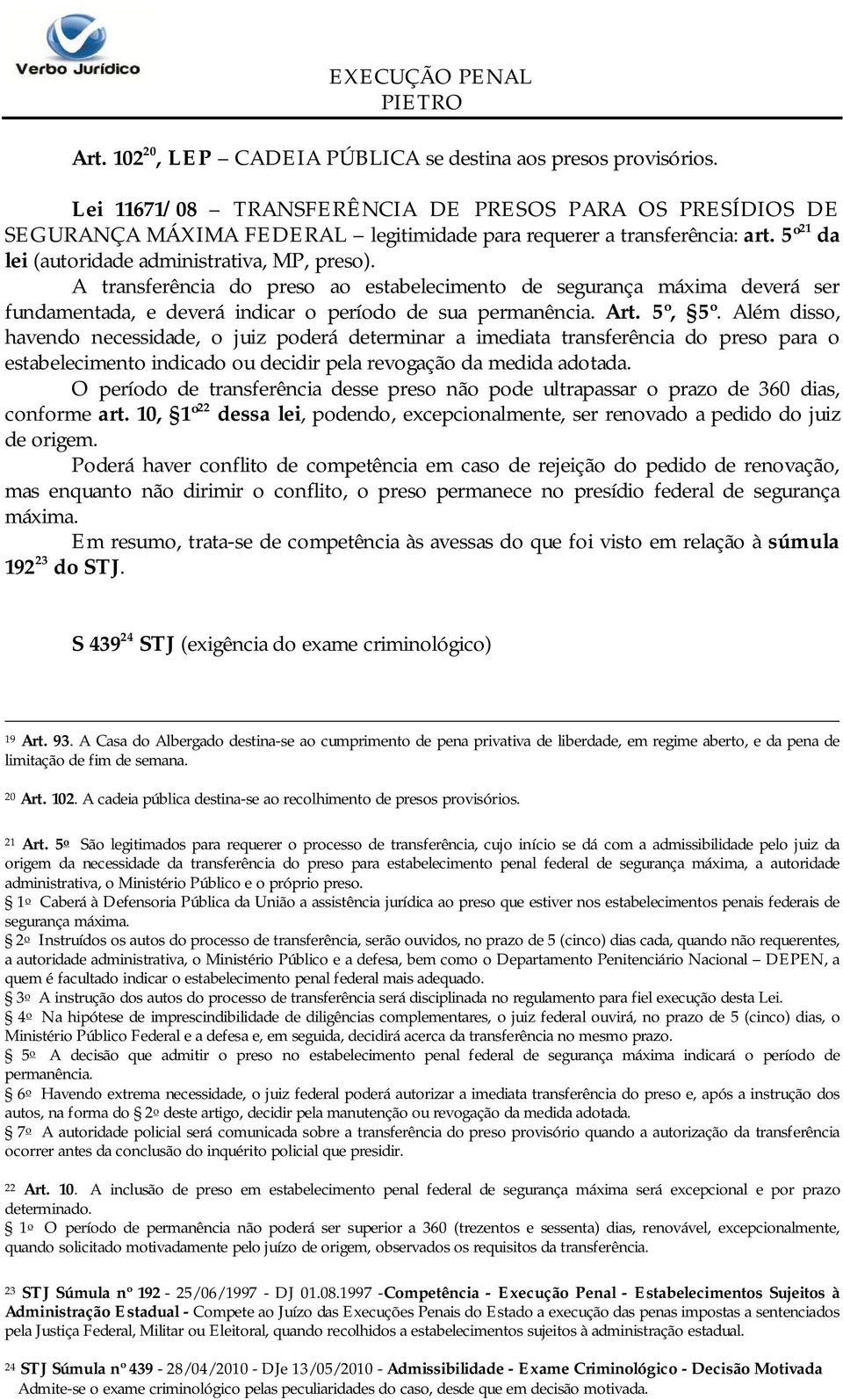 Verbo Jurídico

EXECUÇÃO PENAL
PIETRO

Art. 102$^{20}$, LEP – CADEIA PÚBLICA se destina aos presos provisórios.

Lei 11671/08 – TRANSFERÊNCIA DE PRESOS PARA OS PRESÍDIOS DE SEGURANÇA MÁXIMA FEDERAL – legitimidade para requerer a transferência: art. 5º$^{21}$ da lei (autoridade administrativa, MP, preso).

A transferência do preso ao estabelecimento de segurança máxima deverá ser fundamentada, e deverá indicar o período de sua permanência. Art. 5º, §5º. Além disso, havendo necessidade, o juiz poderá determinar a imediata transferência do preso para o estabelecimento indicado ou decidir pela revogação da medida adotada.

O período de transferência desse preso não pode ultrapassar o prazo de 360 dias, conforme art. 10, §1º$^{22}$ dessa lei, podendo, excepcionalmente, ser renovado a pedido do juiz de origem.

Poderá haver conflito de competência em caso de rejeição do pedido de renovação, mas enquanto não dirimir o conflito, o preso permanece no presídio federal de segurança máxima.

Em resumo, trata-se de competência às avessas do que foi visto em relação à súmula 192$^{23}$ do STJ.

S 439$^{24}$ STJ (exigência do exame criminológico)

19 Art. 93. A Casa do Albergado destina-se ao cumprimento de pena privativa de liberdade, em regime aberto, e da pena de limitação de fim de semana.

20 Art. 102. A cadeia pública destina-se ao recolhimento de presos provisórios.

21 Art. 5º São legitimados para requerer o processo de transferência, cujo início se dá com a admissibilidade pelo juiz da origem da necessidade da transferência do preso para estabelecimento penal federal de segurança máxima, a autoridade administrativa, o Ministério Público e o próprio preso.
§ 1º Caberá à Defensoria Pública da União a assistência jurídica ao preso que estiver nos estabelecimentos penais federais de segurança máxima.
§ 2º Instruídos os autos do processo de transferência, serão ouvidos, no prazo de 5 (cinco) dias cada, quando não requerentes, a autoridade administrativa, o Ministério Público e a defesa, bem como o Departamento Penitenciário Nacional – DEPEN, a quem é facultado indicar o estabelecimento penal federal mais adequado.
§ 3º A instrução dos autos do processo de transferência será disciplinada no regulamento para fiel execução desta Lei.
§ 4º Na hipótese de imprescindibilidade de diligências complementares, o juiz federal ouvirá, no prazo de 5 (cinco) dias, o Ministério Público Federal e a defesa e, em seguida, decidirá acerca da transferência no mesmo prazo.
§ 5º A decisão que admitir o preso no estabelecimento penal federal de segurança máxima indicará o período de permanência.
§ 6º Havendo extrema necessidade, o juiz federal poderá autorizar a imediata transferência do preso e, após a instrução dos autos, na forma do § 2º deste artigo, decidir pela manutenção ou revogação da medida adotada.
§ 7º A autoridade policial será comunicada sobre a transferência do preso provisório quando a autorização da transferência ocorrer antes da conclusão do inquérito policial que presidir.

22 Art. 10. A inclusão de preso em estabelecimento penal federal de segurança máxima será excepcional e por prazo determinado.
§ 1º O período de permanência não poderá ser superior a 360 (trezentos e sessenta) dias, renovável, excepcionalmente, quando solicitado motivadamente pelo juízo de origem, observados os requisitos da transferência.

23 STJ Súmula nº 192 - 25/06/1997 - DJ 01.08.1997 -Competência - Execução Penal - Estabelecimentos Sujeitos à Administração Estadual - Compete ao Juízo das Execuções Penais do Estado a execução das penas impostas a sentenciados pela Justiça Federal, Militar ou Eleitoral, quando recolhidos a estabelecimentos sujeitos à administração estadual.

24 STJ Súmula nº 439 - 28/04/2010 - DJe 13/05/2010 - Admissibilidade - Exame Criminológico - Decisão Motivada
Admite-se o exame criminológico pelas peculiaridades do caso, desde que em decisão motivada.